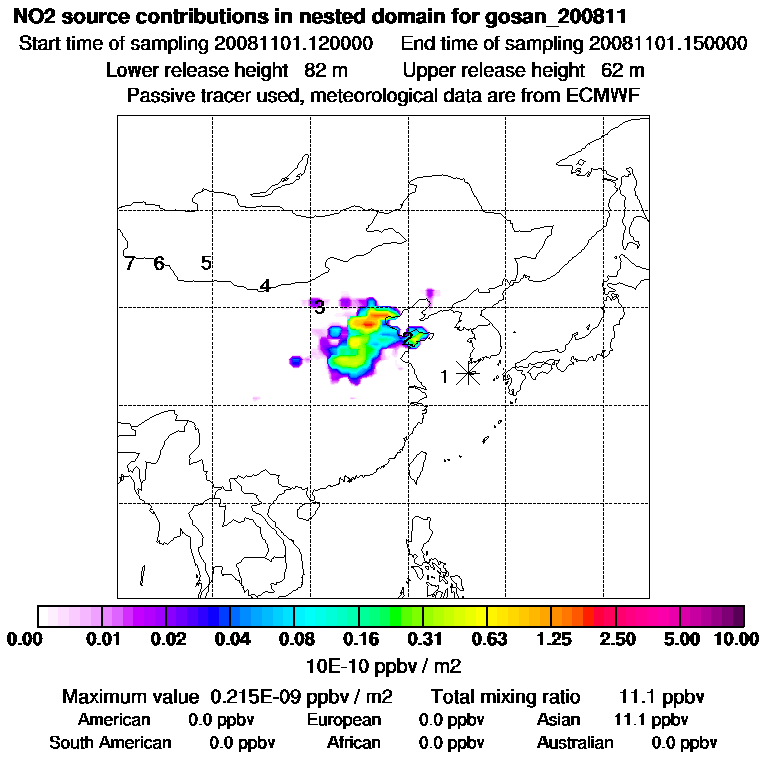 NO2 source contributions in nested domain for gosan_200811
Start time of sampling 20081101.120000 End time of sampling 20081101.150000
Lower release height 82 m Upper release height 62 m
Passive tracer used, meteorological data are from ECMWF

7 6 5 4 3 2 1

0.00 0.01 0.02 0.04 0.08 0.16 0.31 0.63 1.25 2.50 5.00 10.00
10E-10 ppbv / m2

Maximum value 0.215E-09 ppbv / m2 Total mixing ratio 11.1 ppbv
American 0.0 ppbv European 0.0 ppbv Asian 11.1 ppbv
South American 0.0 ppbv African 0.0 ppbv Australian 0.0 ppbv